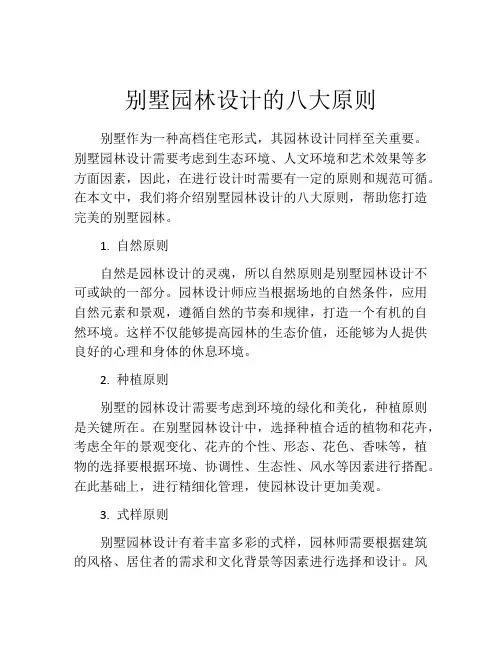 别墅园林设计的八大原则

别墅作为一种高档住宅形式，其园林设计同样至关重要。别墅园林设计需要考虑到生态环境、人文环境和艺术效果等多方面因素，因此，在进行设计时需要有一定的原则和规范可循。在本文中，我们将介绍别墅园林设计的八大原则，帮助您打造完美的别墅园林。

1. 自然原则

自然是园林设计的灵魂，所以自然原则是别墅园林设计不可或缺的一部分。园林设计师应当根据场地的自然条件，应用自然元素和景观，遵循自然的节奏和规律，打造一个有机的自然环境。这样不仅能够提高园林的生态价值，还能够为人提供良好的心理和身体的休息环境。

2. 种植原则

别墅的园林设计需要考虑到环境的绿化和美化，种植原则是关键所在。在别墅园林设计中，选择种植合适的植物和花卉，考虑全年的景观变化、花卉的个性、形态、花色、香味等，植物的选择要根据环境、协调性、生态性、风水等因素进行搭配。在此基础上，进行精细化管理，使园林设计更加美观。

3. 式样原则

别墅园林设计有着丰富多彩的式样，园林师需要根据建筑的风格、居住者的需求和文化背景等因素进行选择和设计。风